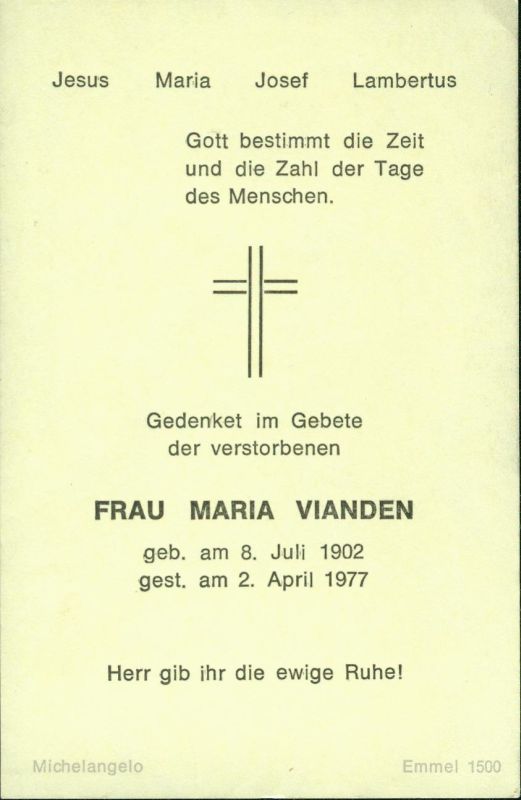 Jesus Maria Josef Lambertus

Gott bestimmt die Zeit und die Zahl der Tage des Menschen.

Gedenket im Gebete der verstorbenen

FRAU MARIA VIANDEN

geb. am 8. Juli 1902
gest. am 2. April 1977

Herr gib ihr die ewige Ruhe!

Michelangelo

Emmel 1500